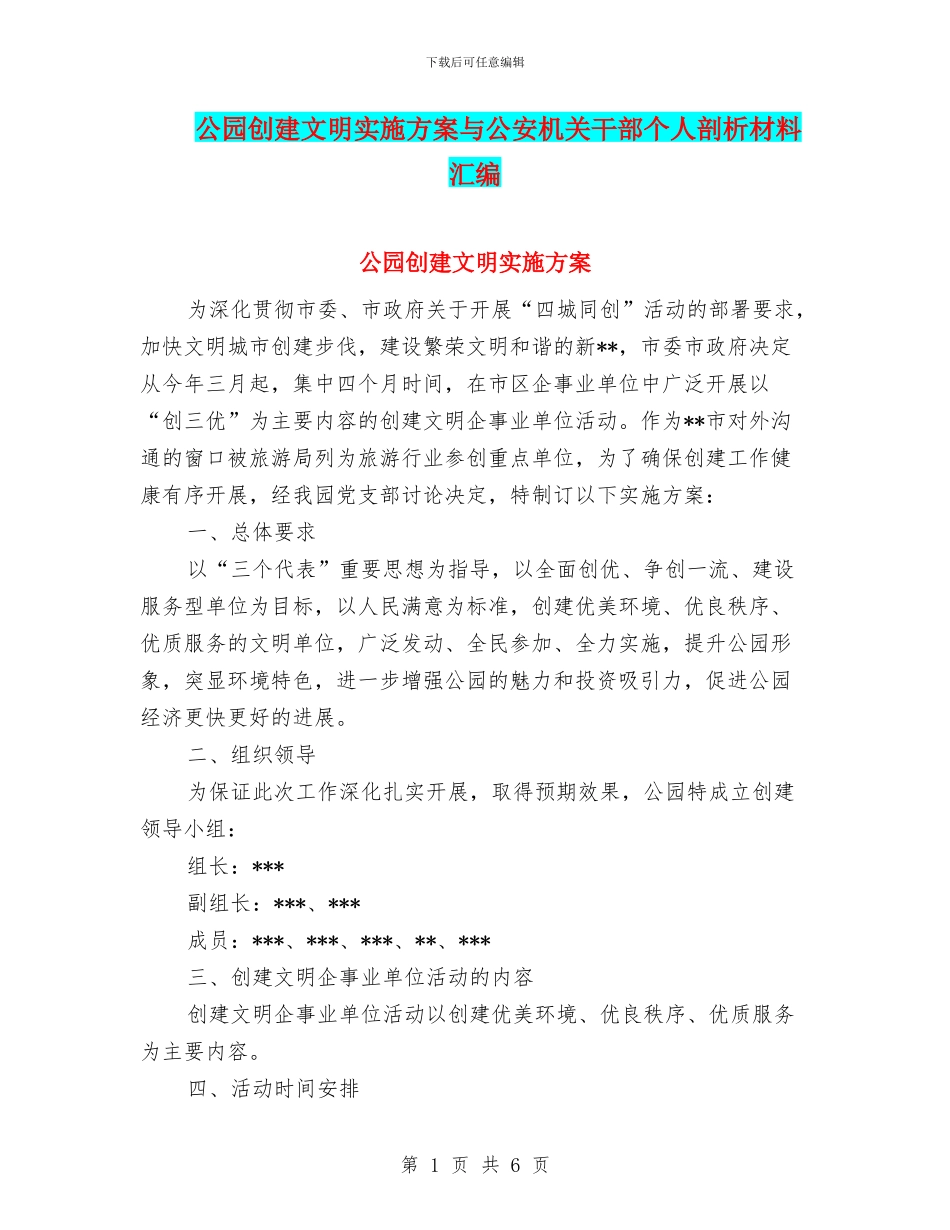 下载后可任意编辑

公园创建文明实施方案与公安机关干部个人剖析材料汇编

公园创建文明实施方案

为深化贯彻市委、市政府关于开展“四城同创”活动的部署要求，加快文明城市创建步伐，建设繁荣文明和谐的新**，市委市政府决定从今年三月起，集中四个月时间，在市区企事业单位中广泛开展以“创三优”为主要内容的创建文明企事业单位活动。作为**市对外沟通的窗口被旅游局列为旅游行业参创重点单位，为了确保创建工作健康有序开展，经我园党支部讨论决定，特制订以下实施方案：

一、总体要求

以“三个代表”重要思想为指导，以全面创优、争创一流、建设服务型单位为目标，以人民满意为标准，创建优美环境、优良秩序、优质服务的文明单位，广泛发动、全民参加、全力实施，提升公园形象，突显环境特色，进一步增强公园的魅力和投资吸引力，促进公园经济更快更好的进展。

二、组织领导

为保证此次工作深化扎实开展，取得预期效果，公园特成立创建领导小组：

组长：***

副组长：***、***

成员：***、***、***、**、***

三、创建文明企事业单位活动的内容

创建文明企事业单位活动以创建优美环境、优良秩序、优质服务为主要内容。

四、活动时间安排

第 1 页 共 6 页